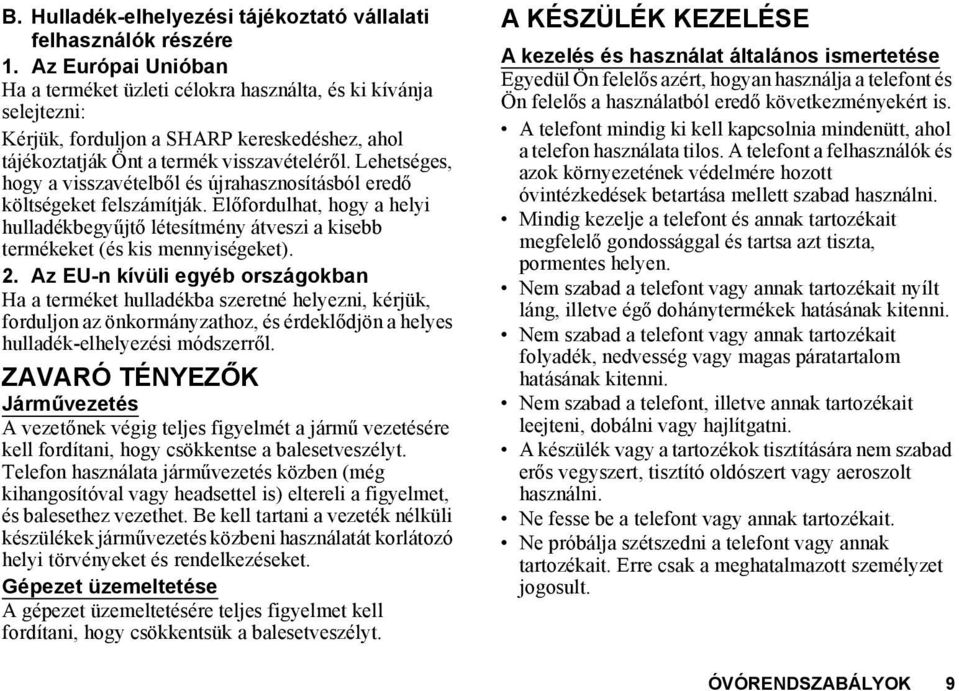 B. Hulladék-elhelyezési tájékoztató vállalati felhasználók részére

1. Az Európai Unióban

Ha a terméket üzleti célokra használta, és ki kívánja selejtezni:

Kérjük, forduljon a SHARP kereskedéshez, ahol tájékoztatják Önt a termék visszavételéről. Lehetséges, hogy a visszavételből és újrahasznosításból eredő költségeket felszámítják. Előfordulhat, hogy a helyi hulladékbegyűjtő létesítmény átveszi a kisebb termékeket (és kis mennyiségeket).

2. Az EU-n kívüli egyéb országokban

Ha a terméket hulladékba szeretné helyezni, kérjük, forduljon az önkormányzathoz, és érdeklődjön a helyes hulladék-elhelyezési módszerről.

ZAVARÓ TÉNYEZŐK

Járművezetés

A vezetőnek végig teljes figyelmét a jármű vezetésére kell fordítani, hogy csökkentse a balesetveszélyt. Telefon használata járművezetés közben (még kihangosítóval vagy headsettel is) eltereli a figyelmet, és balesethez vezethet. Be kell tartani a vezeték nélküli készülékek járművezetés közbeni használatát korlátozó helyi törvényeket és rendelkezéseket.

Gépezet üzemeltetése

A gépezet üzemeltetésére teljes figyelmet kell fordítani, hogy csökkentsük a balesetveszélyt.

A KÉSZÜLÉK KEZELÉSE

A kezelés és használat általános ismertetése

Egyedül Ön felelős azért, hogyan használja a telefont és Ön felelős a használatból eredő következményekért is.

• A telefont mindig ki kell kapcsolnia mindenütt, ahol a telefon használata tilos. A telefont a felhasználók és azok környezetének védelmére hozott óvintézkedések betartása mellett szabad használni.
• Mindig kezelje a telefont és annak tartozékait megfelelő gondossággal és tartsa azt tiszta, pormentes helyen.
• Nem szabad a telefont vagy annak tartozékait nyílt láng, illetve égő dohánytermékek hatásának kitenni.
• Nem szabad a telefont vagy annak tartozékait folyadék, nedvesség vagy magas páratartalom hatásának kitenni.
• Nem szabad a telefont, illetve annak tartozékait leejteni, dobálni vagy hajlítgatni.
• A készülék vagy a tartozékok tisztítására nem szabad erős vegyszert, tisztító oldószert vagy aeroszolt használni.
• Ne fesse be a telefont vagy annak tartozékait.
• Ne próbálja szétszedni a telefont vagy annak tartozékait. Erre csak a meghatalmazott személyzet jogosult.

ÓVÓRENDSZABÁLYOK 9